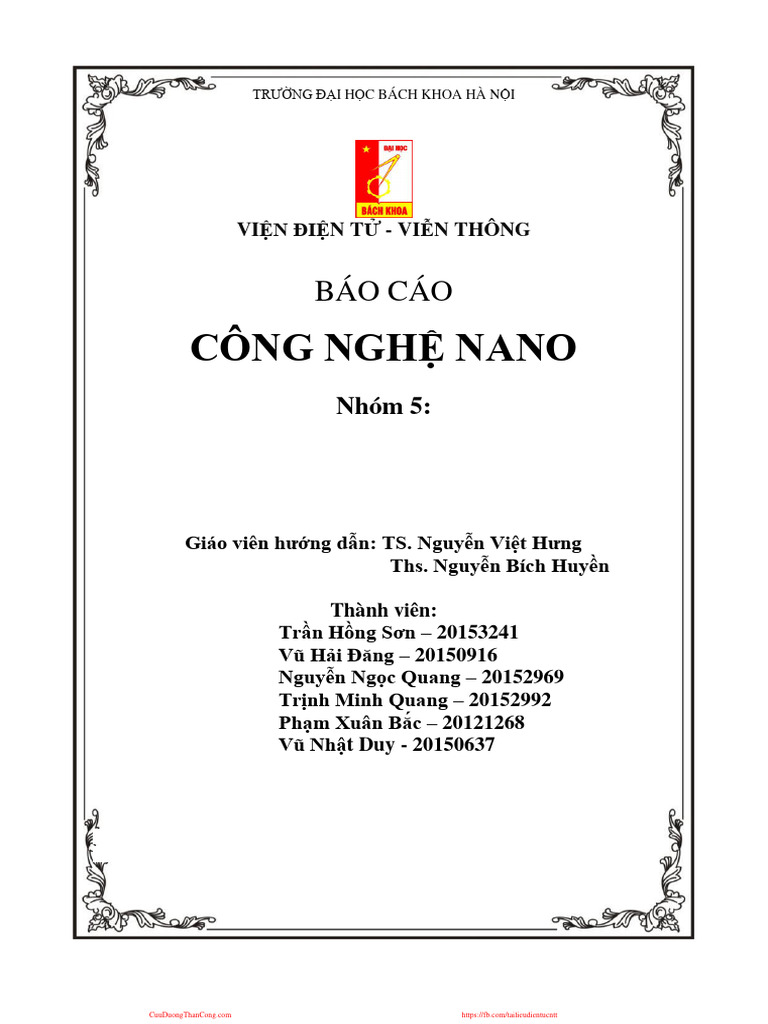 TRƯỜNG ĐẠI HỌC BÁCH KHOA HÀ NỘI

ĐẠI HỌC
BÁCH KHOA

VIỆN ĐIỆN TỬ - VIỄN THÔNG

BÁO CÁO

CÔNG NGHỆ NANO

Nhóm 5:

Giáo viên hướng dẫn: TS. Nguyễn Việt Hưng
Ths. Nguyễn Bích Huyền

Thành viên:
Trần Hồng Sơn – 20153241
Vũ Hải Đăng – 20150916
Nguyễn Ngọc Quang – 20152969
Trịnh Minh Quang – 20152992
Phạm Xuân Bắc – 20121268
Vũ Nhật Duy - 20150637

CuuDuongThanCong.com

https://fb.com/tailieudientucntt